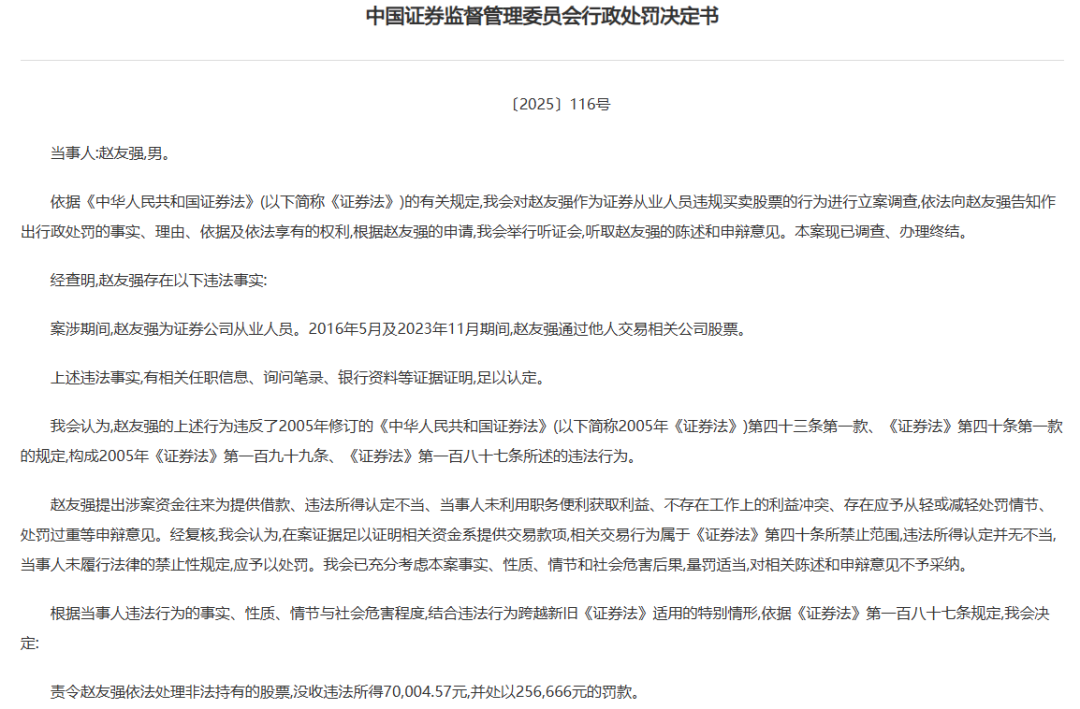 中国证券监督管理委员会行政处罚决定书

〔2025〕116号

当事人:赵友强,男。

依据《中华人民共和国证券法》(以下简称《证券法》)的有关规定,我会对赵友强作为证券从业人员违规买卖股票的行为进行立案调查,依法向赵友强告知作出行政处罚的事实、理由、依据及依法享有的权利,根据赵友强的申请,我会举行听证会,听取赵友强的陈述和申辩意见。本案现已调查、办理终结。

经查明,赵友强存在以下违法事实:

案涉期间,赵友强为证券公司从业人员。2016年5月及2023年11月期间,赵友强通过他人交易相关公司股票。

上述违法事实,有相关任职信息、询问笔录、银行资料等证据证明,足以认定。

我会认为,赵友强的上述行为违反了2005年修订的《中华人民共和国证券法》(以下简称2005年《证券法》)第四十三条第一款、《证券法》第四十条第一款的规定,构成2005年《证券法》第一百九十九条、《证券法》第一百八十七条所述的违法行为。

赵友强提出涉案资金往来为提供借款、违法所得认定不当、当事人未利用职务便利获取利益、不存在工作上的利益冲突、存在应予从轻或减轻处罚情节、处罚过重等申辩意见。经复核,我会认为,在案证据足以证明相关资金系提供交易款项,相关交易行为属于《证券法》第四十条所禁止范围,违法所得认定并无不当,当事人未履行法律的禁止性规定,应予以处罚。我会已充分考虑本案事实、性质、情节和社会危害后果,量罚适当,对相关陈述和申辩意见不予采纳。

根据当事人违法行为的事实、性质、情节与社会危害程度,结合违法行为跨越新旧《证券法》适用的特别情形,依据《证券法》第一百八十七条规定,我会决定:

责令赵友强依法处理非法持有的股票,没收违法所得70,004.57元,并处以256,666元的罚款。